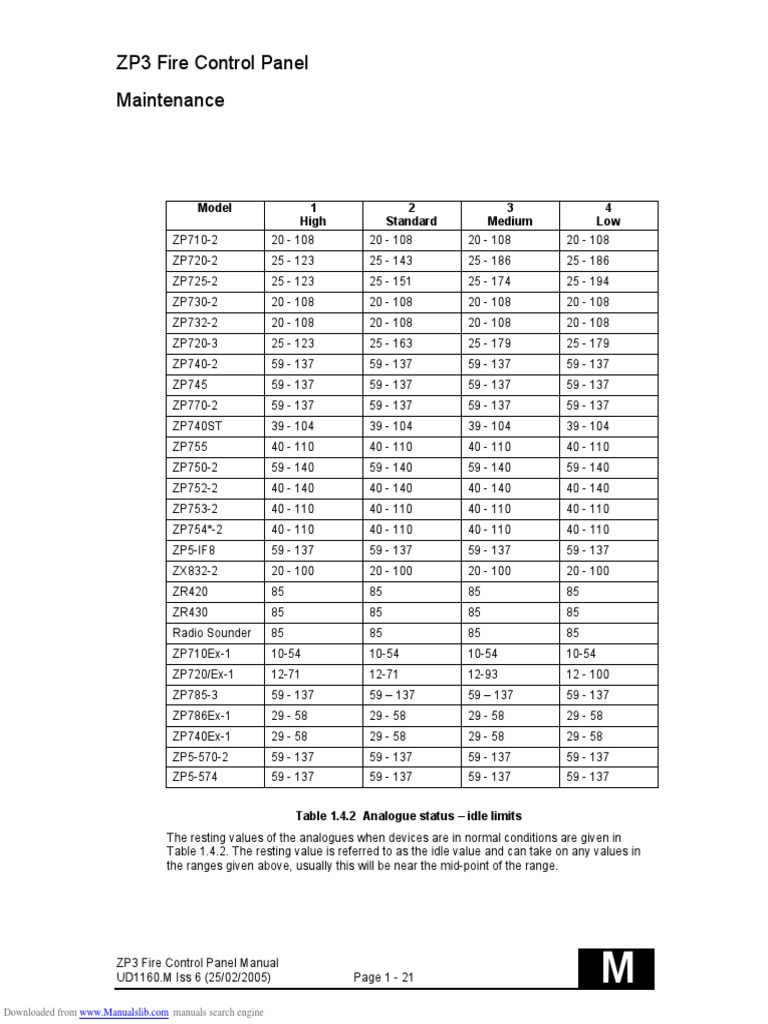 ZP3 Fire Control Panel

Maintenance

| Model | 1 High | 2 Standard | 3 Medium | 4 Low |
|---|---|---|---|---|
| ZP710-2 | 20 - 108 | 20 - 108 | 20 - 108 | 20 - 108 |
| ZP720-2 | 25 - 123 | 25 - 143 | 25 - 186 | 25 - 186 |
| ZP725-2 | 25 - 123 | 25 - 151 | 25 - 174 | 25 - 194 |
| ZP730-2 | 20 - 108 | 20 - 108 | 20 - 108 | 20 - 108 |
| ZP732-2 | 20 - 108 | 20 - 108 | 20 - 108 | 20 - 108 |
| ZP720-3 | 25 - 123 | 25 - 163 | 25 - 179 | 25 - 179 |
| ZP740-2 | 59 - 137 | 59 - 137 | 59 - 137 | 59 - 137 |
| ZP745 | 59 - 137 | 59 - 137 | 59 - 137 | 59 - 137 |
| ZP770-2 | 59 - 137 | 59 - 137 | 59 - 137 | 59 - 137 |
| ZP740ST | 39 - 104 | 39 - 104 | 39 - 104 | 39 - 104 |
| ZP755 | 40 - 110 | 40 - 110 | 40 - 110 | 40 - 110 |
| ZP750-2 | 59 - 140 | 59 - 140 | 59 - 140 | 59 - 140 |
| ZP752-2 | 40 - 140 | 40 - 140 | 40 - 140 | 40 - 140 |
| ZP753-2 | 40 - 110 | 40 - 110 | 40 - 110 | 40 - 110 |
| ZP754*-2 | 40 - 110 | 40 - 110 | 40 - 110 | 40 - 110 |
| ZP5-IF8 | 59 - 137 | 59 - 137 | 59 - 137 | 59 - 137 |
| ZX832-2 | 20 - 100 | 20 - 100 | 20 - 100 | 20 - 100 |
| ZR420 | 85 | 85 | 85 | 85 |
| ZR430 | 85 | 85 | 85 | 85 |
| Radio Sounder | 85 | 85 | 85 | 85 |
| ZP710Ex-1 | 10-54 | 10-54 | 10-54 | 10-54 |
| ZP720/Ex-1 | 12-71 | 12-71 | 12-93 | 12 - 100 |
| ZP785-3 | 59 - 137 | 59 – 137 | 59 – 137 | 59 - 137 |
| ZP786Ex-1 | 29 - 58 | 29 - 58 | 29 - 58 | 29 - 58 |
| ZP740Ex-1 | 29 - 58 | 29 - 58 | 29 - 58 | 29 - 58 |
| ZP5-570-2 | 59 - 137 | 59 - 137 | 59 - 137 | 59 - 137 |
| ZP5-574 | 59 - 137 | 59 - 137 | 59 - 137 | 59 - 137 |

Table 1.4.2 Analogue status – idle limits

The resting values of the analogues when devices are in normal conditions are given in Table 1.4.2. The resting value is referred to as the idle value and can take on any values in the ranges given above, usually this will be near the mid-point of the range.

ZP3 Fire Control Panel Manual
UD1160.M Iss 6 (25/02/2005)
Page 1 - 21
M

Downloaded from www.Manualslib.com manuals search engine